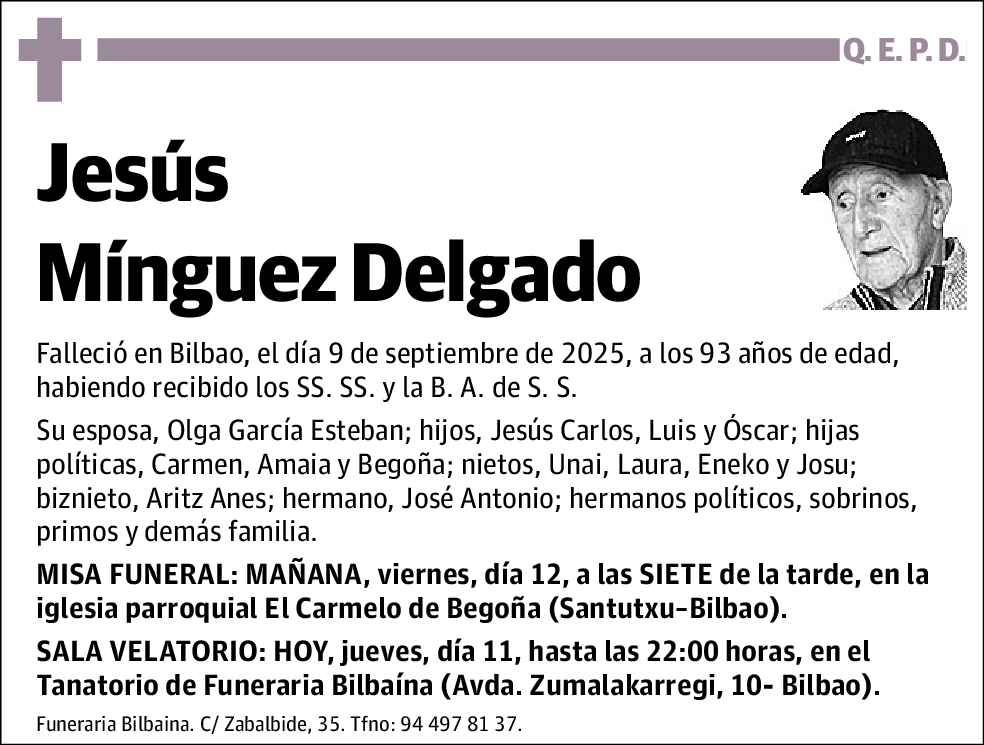 Q. E. P. D.

Jesús Mínguez Delgado

Falleció en Bilbao, el día 9 de septiembre de 2025, a los 93 años de edad, habiendo recibido los SS. SS. y la B. A. de S. S.

Su esposa, Olga García Esteban; hijos, Jesús Carlos, Luis y Óscar; hijas políticas, Carmen, Amaia y Begoña; nietos, Unai, Laura, Eneko y Josu; biznieto, Aritz Anes; hermano, José Antonio; hermanos políticos, sobrinos, primos y demás familia.

MISA FUNERAL: MAÑANA, viernes, día 12, a las SIETE de la tarde, en la iglesia parroquial El Carmelo de Begoña (Santutxu-Bilbao).

SALA VELATORIO: HOY, jueves, día 11, hasta las 22:00 horas, en el Tanatorio de Funeraria Bilbaína (Avda. Zumalakarregi, 10- Bilbao).

Funeraria Bilbaina. C/ Zabalbide, 35. Tfno: 94 497 81 37.